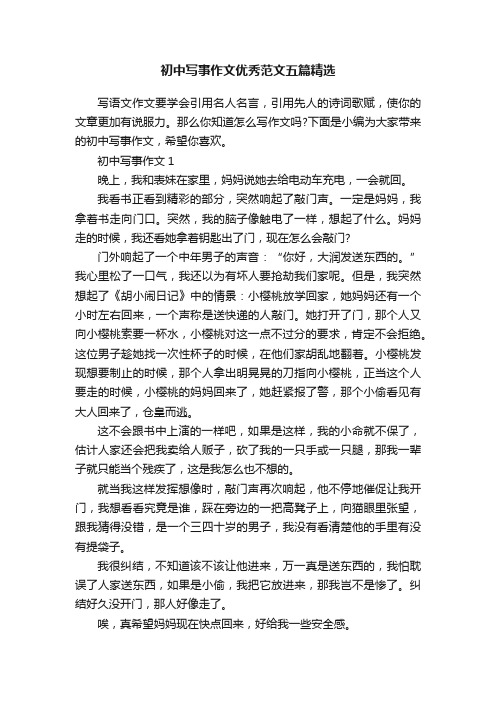 初中写事作文优秀范文五篇精选

写语文作文要学会引用名人名言，引用先人的诗词歌赋，使你的文章更加有说服力。那么你知道怎么写作文吗?下面是小编为大家带来的初中写事作文，希望你喜欢。

初中写事作文 1

晚上，我和表妹在家里，妈妈说她去给电动车充电，一会就回。

我看书正看到精彩的部分，突然响起了敲门声。一定是妈妈，我拿着书走向门口。突然，我的脑子像触电了一样，想起了什么。妈妈走的时候，我还看她拿着钥匙出了门，现在怎么会敲门?

门外响起了一个中年男子的声音：“你好，大润发送东西的。”我心里松了一口气，我还以为有坏人要抢劫我们家呢。但是，我突然想起了《胡小闹日记》中的情景：小樱桃放学回家，她妈妈还有一个小时左右回来，一个声称是送快递的人敲门。她打开了门，那个人又向小樱桃索要一杯水，小樱桃对这一点不过分的要求，肯定不会拒绝。这位男子趁她找一次性杯子的时候，在他们家胡乱地翻着。小樱桃发现想要制止的时候，那个人拿出明晃晃的刀指向小樱桃，正当这个人要走的时候，小樱桃的妈妈回来了，她赶紧报了警，那个小偷看见有大人回来了，仓皇而逃。

这不会跟书中上演的一样吧，如果是这样，我的小命就不保了，估计人家还会把我卖给人贩子，砍了我的一只手或一只腿，那我一辈子就只能当个残疾了，这是我怎么也不想的。

就当我这样发挥想像时，敲门声再次响起，他不停地催促让我开门，我想看看究竟是谁，踩在旁边的一把高凳子上，向猫眼里张望，跟我猜得没错，是一个三四十岁的男子，我没有看清楚他的手里有没有提袋子。

我很纠结，不知道该不该让他进来，万一真是送东西的，我怕耽误了人家送东西，如果是小偷，我把它放进来，那我岂不是惨了。纠结好久没开门，那人好像走了。

唉，真希望妈妈现在快点回来，好给我一些安全感。